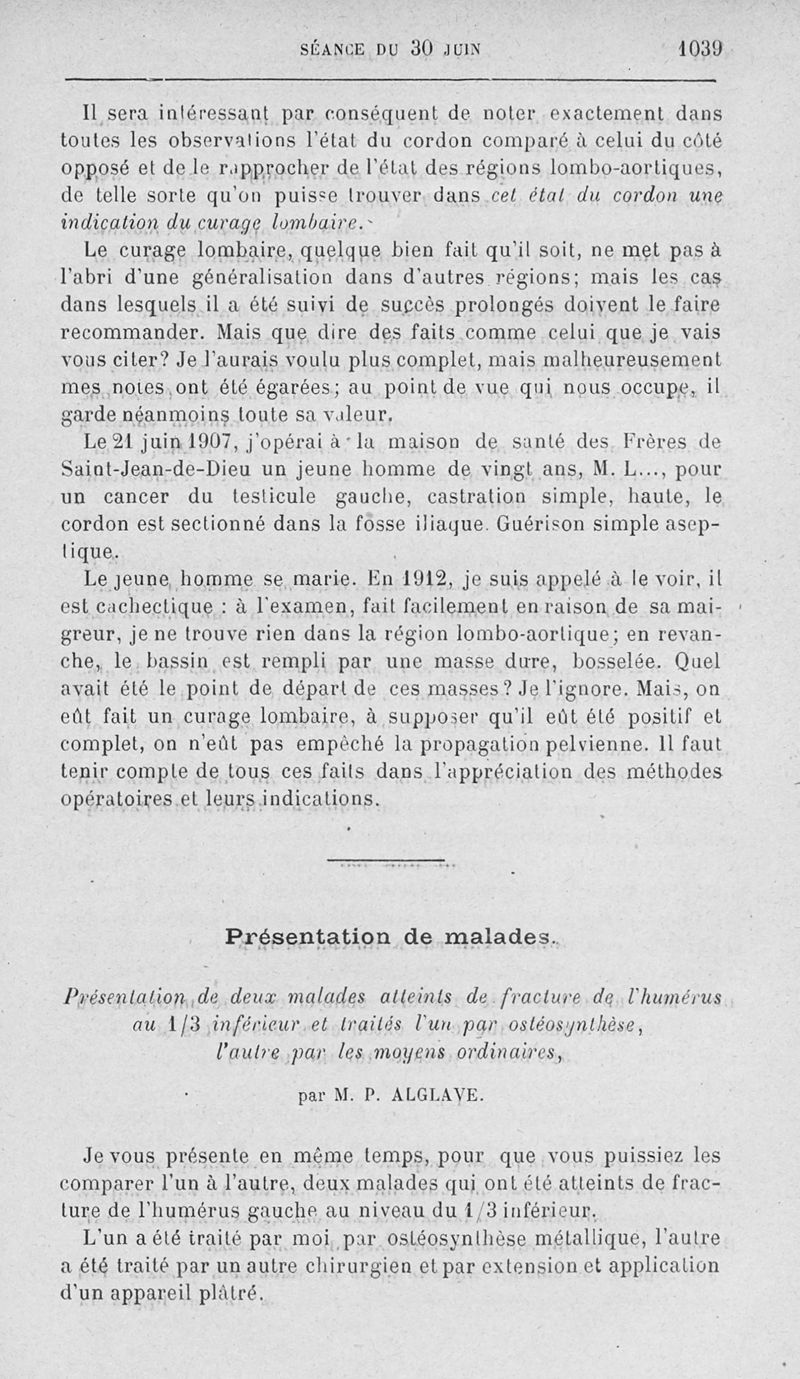 SÉANCE DU 30 JUIN 1039

Il sera intéressant par conséquent de noter exactement dans toutes les observations l'état du cordon comparé à celui du côté opposé et de le rapprocher de l'état des régions lombo-aortiques, de telle sorte qu'on puisse trouver dans cet état du cordon une indication du curage lombaire.

Le curage lombaire, quelque bien fait qu'il soit, ne met pas à l'abri d'une généralisation dans d'autres régions; mais les cas dans lesquels il a été suivi de succès prolongés doivent le faire recommander. Mais que dire des faits comme celui que je vais vous citer? Je l'aurais voulu plus complet, mais malheureusement mes notes ont été égarées; au point de vue qui nous occupe, il garde néanmoins toute sa valeur.

Le 21 juin 1907, j'opérai à la maison de santé des Frères de Saint-Jean-de-Dieu un jeune homme de vingt ans, M. L..., pour un cancer du testicule gauche, castration simple, haute, le cordon est sectionné dans la fosse iliaque. Guérison simple aseptique.

Le jeune homme se marie. En 1912, je suis appelé à le voir, il est cachectique : à l'examen, fait facilement en raison de sa maigreur, je ne trouve rien dans la région lombo-aortique; en revanche, le bassin est rempli par une masse dure, bosselée. Quel avait été le point de départ de ces masses? Je l'ignore. Mais, on eût fait un curage lombaire, à supposer qu'il eût été positif et complet, on n'eût pas empêché la propagation pelvienne. Il faut tenir compte de tous ces faits dans l'appréciation des méthodes opératoires et leurs indications.

Présentation de malades.

Présentation de deux malades atteints de fracture de l'humérus au 1/3 inférieur et traités l'un par ostéosynthèse, l'autre par les moyens ordinaires,

par M. P. ALGLAVE.

Je vous présente en même temps, pour que vous puissiez les comparer l'un à l'autre, deux malades qui ont été atteints de fracture de l'humérus gauche au niveau du 1/3 inférieur.

L'un a été traité par moi par ostéosynthèse métallique, l'autre a été traité par un autre chirurgien et par extension et application d'un appareil plâtré.